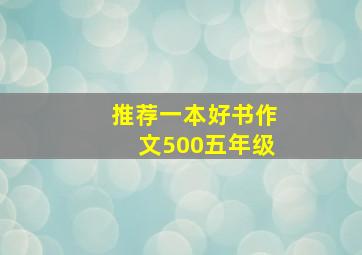 推荐一本好书作文500五年级